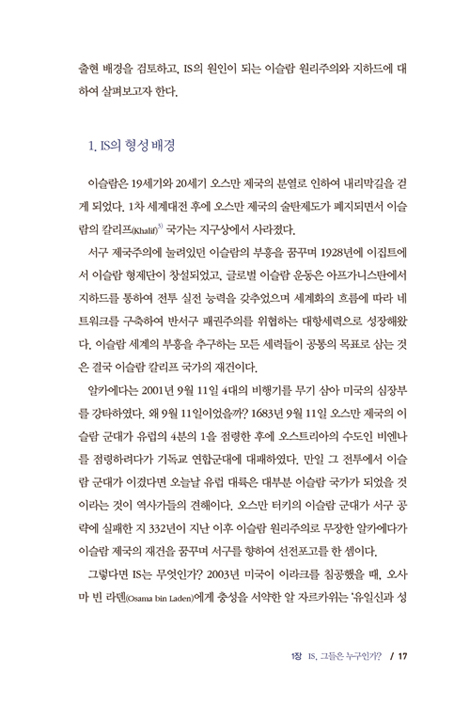 출현 배경을 검토하고, IS의 원인이 되는 이슬람 원리주의와 지하드에 대하여 살펴보고자 한다.

1. IS의 형성 배경

이슬람은 19세기와 20세기 오스만 제국의 분열로 인하여 내리막길을 걷게 되었다. 1차 세계대전 후에 오스만 제국의 술탄제도가 폐지되면서 이슬람의 칼리프(Khalif)$^{3)}$ 국가는 지구상에서 사라졌다.

서구 제국주의에 눌려있던 이슬람의 부흥을 꿈꾸며 1928년에 이집트에서 이슬람 형제단이 창설되었고, 글로벌 이슬람 운동은 아프가니스탄에서 지하드를 통하여 전투 실전 능력을 갖추었으며 세계화의 흐름에 따라 네트워크를 구축하여 반서구 패권주의를 위협하는 대항세력으로 성장해왔다. 이슬람 세계의 부흥을 추구하는 모든 세력들이 공통의 목표로 삼는 것은 결국 이슬람 칼리프 국가의 재건이다.

알카에다는 2001년 9월 11일 4대의 비행기를 무기 삼아 미국의 심장부를 강타하였다. 왜 9월 11일이었을까? 1683년 9월 11일 오스만 제국의 이슬람 군대가 유럽의 4분의 1을 점령한 후에 오스트리아의 수도인 비엔나를 점령하려다가 기독교 연합군대에 대패하였다. 만일 그 전투에서 이슬람 군대가 이겼다면 오늘날 유럽 대륙은 대부분 이슬람 국가가 되었을 것이라는 것이 역사가들의 견해이다. 오스만 터키의 이슬람 군대가 서구 공략에 실패한 지 332년이 지난 이후 이슬람 원리주의로 무장한 알카에다가 이슬람 제국의 재건을 꿈꾸며 서구를 향하여 선전포고를 한 셈이다.

그렇다면 IS는 무엇인가? 2003년 미국이 이라크를 침공했을 때, 오사마 빈 라덴(Osama bin Laden)에게 충성을 서약한 알 자르카위는 '유일신과 성

1장 IS, 그들은 누구인가? / 17